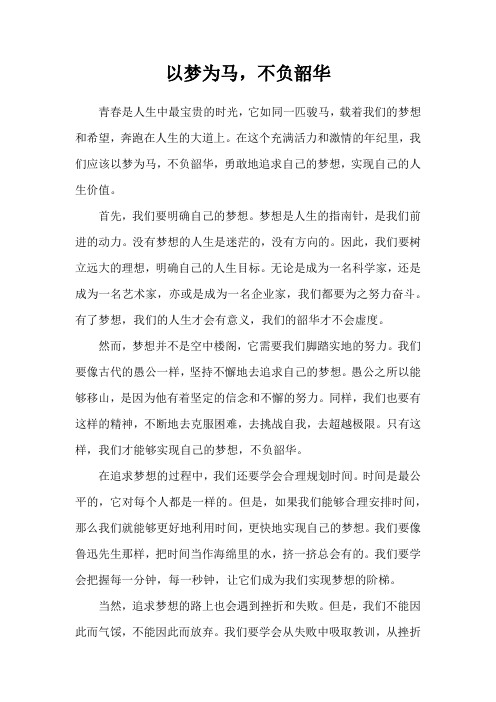 以梦为马，不负韶华

青春是人生中最宝贵的时光，它如同一匹骏马，载着我们的梦想和希望，奔跑在人生的大道上。在这个充满活力和激情的年纪里，我们应该以梦为马，不负韶华，勇敢地追求自己的梦想，实现自己的人生价值。

首先，我们要明确自己的梦想。梦想是人生的指南针，是我们前进的动力。没有梦想的人生是迷茫的，没有方向的。因此，我们要树立远大的理想，明确自己的人生目标。无论是成为一名科学家，还是成为一名艺术家，亦或是成为一名企业家，我们都要为之努力奋斗。有了梦想，我们的人生才会有意义，我们的韶华才不会虚度。

然而，梦想并不是空中楼阁，它需要我们脚踏实地的努力。我们要像古代的愚公一样，坚持不懈地去追求自己的梦想。愚公之所以能够移山，是因为他有着坚定的信念和不懈的努力。同样，我们也要有这样的精神，不断地去克服困难，去挑战自我，去超越极限。只有这样，我们才能够实现自己的梦想，不负韶华。

在追求梦想的过程中，我们还要学会合理规划时间。时间是最公平的，它对每个人都是一样的。但是，如果我们能够合理安排时间，那么我们就能够更好地利用时间，更快地实现自己的梦想。我们要像鲁迅先生那样，把时间当作海绵里的水，挤一挤总会有的。我们要学会把握每一分钟，每一秒钟，让它们成为我们实现梦想的阶梯。

当然，追求梦想的路上也会遇到挫折和失败。但是，我们不能因此而气馁，不能因此而放弃。我们要学会从失败中吸取教训，从挫折